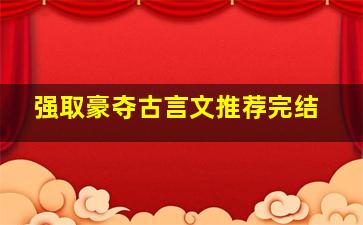 强取豪夺古言文推荐完结